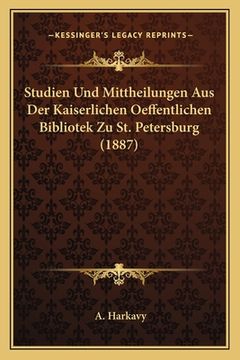 —KESSINGER'S LEGACY REPRINTS—

Studien Und Mittheilungen Aus Der Kaiserlichen Oeffentlichen Bibliotek Zu St. Petersburg (1887)

A. Harkavy